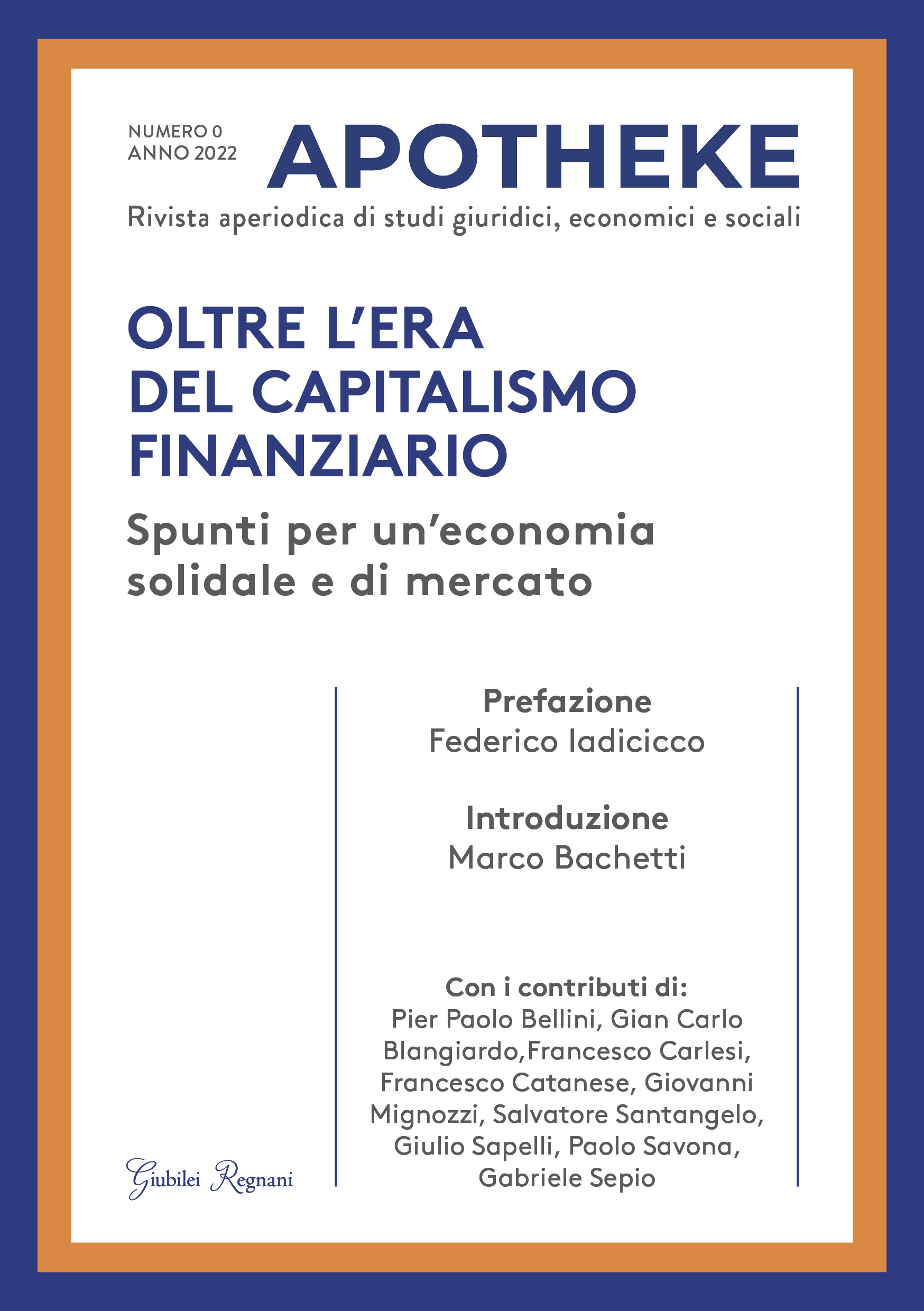 NUMERO 0
ANNO 2022

APOTHEKE

Rivista aperiodica di studi giuridici, economici e sociali

OLTRE L'ERA DEL CAPITALISMO FINANZIARIO

Spunti per un'economia solidale e di mercato

Prefazione
Federico Iadicicco

Introduzione
Marco Bachetti

Con i contributi di:
Pier Paolo Bellini, Gian Carlo Blangiardo,Francesco Carlesi, Francesco Catanese, Giovanni Mignozzi, Salvatore Santangelo, Giulio Sapelli, Paolo Savona, Gabriele Sepio

Giubilei Regnani